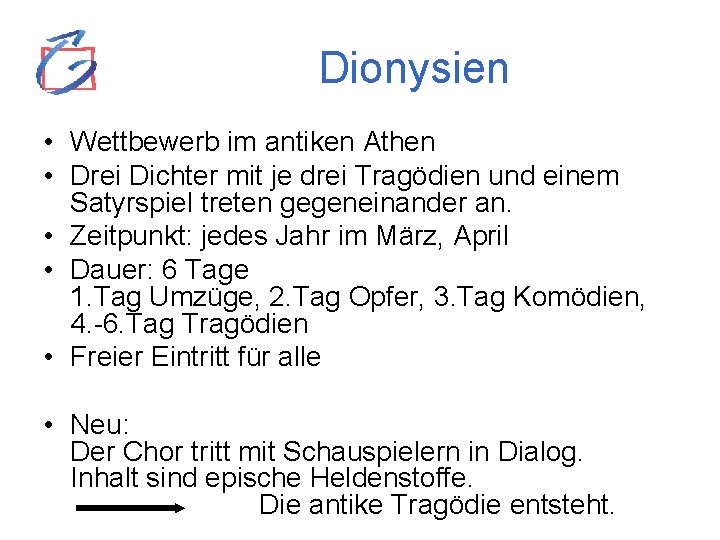 Dionysien

• Wettbewerb im antiken Athen
• Drei Dichter mit je drei Tragödien und einem Satyrspiel treten gegeneinander an.
• Zeitpunkt: jedes Jahr im März, April
• Dauer: 6 Tage
1.Tag Umzüge, 2.Tag Opfer, 3.Tag Komödien,
4.-6.Tag Tragödien
• Freier Eintritt für alle

• Neu:
Der Chor tritt mit Schauspielern in Dialog.
Inhalt sind epische Heldenstoffe.
→ Die antike Tragödie entsteht.